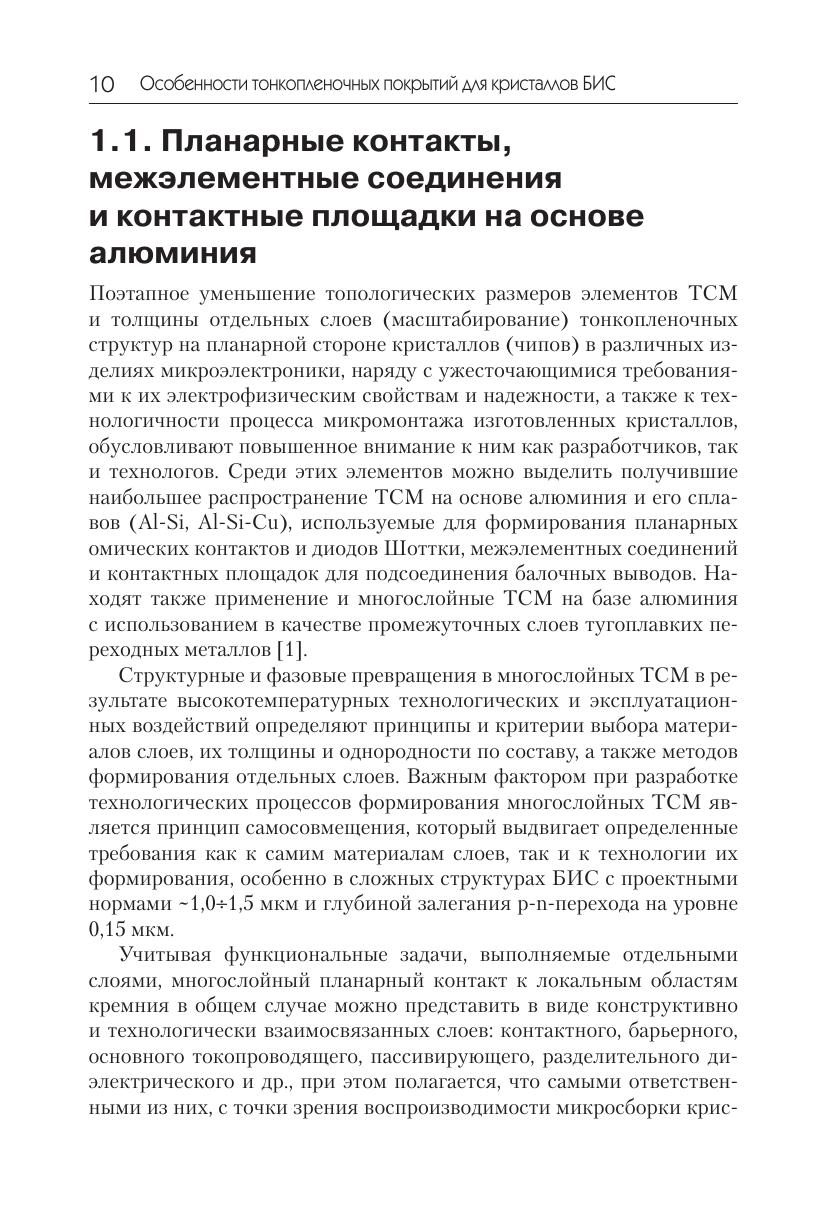 10 Особенности тонкопленочных покрытий для кристаллов БИС

1.1. Планарные контакты, межэлементные соединения и контактные площадки на основе алюминия

Поэтапное уменьшение топологических размеров элементов ТСМ и толщины отдельных слоев (масштабирование) тонкопленочных структур на планарной стороне кристаллов (чипов) в различных изделиях микроэлектроники, наряду с ужесточающимися требованиями к их электрофизическим свойствам и надежности, а также к технологичности процесса микромонтажа изготовленных кристаллов, обусловливают повышенное внимание к ним как разработчиков, так и технологов. Среди этих элементов можно выделить получившие наибольшее распространение ТСМ на основе алюминия и его сплавов (Al-Si, Al-Si-Cu), используемые для формирования планарных омических контактов и диодов Шоттки, межэлементных соединений и контактных площадок для подсоединения балочных выводов. Находят также применение и многослойные ТСМ на базе алюминия с использованием в качестве промежуточных слоев тугоплавких переходных металлов [1].

Структурные и фазовые превращения в многослойных ТСМ в результате высокотемпературных технологических и эксплуатационных воздействий определяют принципы и критерии выбора материалов слоев, их толщины и однородности по составу, а также методов формирования отдельных слоев. Важным фактором при разработке технологических процессов формирования многослойных ТСМ является принцип самосовмещения, который выдвигает определенные требования как к самим материалам слоев, так и к технологии их формирования, особенно в сложных структурах БИС с проектными нормами ~1,0÷1,5 мкм и глубиной залегания p-n-перехода на уровне 0,15 мкм.

Учитывая функциональные задачи, выполняемые отдельными слоями, многослойный планарный контакт к локальным областям кремния в общем случае можно представить в виде конструктивно и технологически взаимосвязанных слоев: контактного, барьерного, основного токопроводящего, пассивирующего, разделительного диэлектрического и др., при этом полагается, что самыми ответственными из них, с точки зрения воспроизводимости микросборки крис-